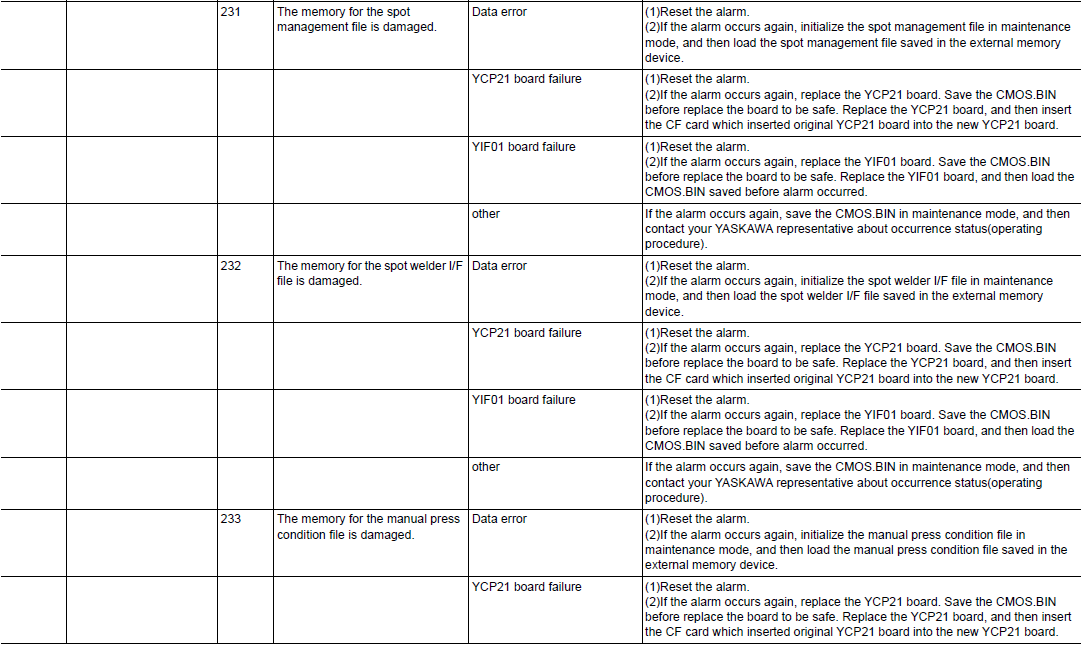 | | | | | | |
|---|---|---|---|---|---|
| | | 231 | The memory for the spot management file is damaged. | Data error | (1)Reset the alarm. (2)If the alarm occurs again, initialize the spot management file in maintenance mode, and then load the spot management file saved in the external memory device. |
| | | | | YCP21 board failure | (1)Reset the alarm. (2)If the alarm occurs again, replace the YCP21 board. Save the CMOS.BIN before replace the board to be safe. Replace the YCP21 board, and then insert the CF card which inserted original YCP21 board into the new YCP21 board. |
| | | | | YIF01 board failure | (1)Reset the alarm. (2)If the alarm occurs again, replace the YIF01 board. Save the CMOS.BIN before replace the board to be safe. Replace the YIF01 board, and then load the CMOS.BIN saved before alarm occurred. |
| | | | | other | If the alarm occurs again, save the CMOS.BIN in maintenance mode, and then contact your YASKAWA representative about occurrence status(operating procedure). |
| | | 232 | The memory for the spot welder I/F file is damaged. | Data error | (1)Reset the alarm. (2)If the alarm occurs again, initialize the spot welder I/F file in maintenance mode, and then load the spot welder I/F file saved in the external memory device. |
| | | | | YCP21 board failure | (1)Reset the alarm. (2)If the alarm occurs again, replace the YCP21 board. Save the CMOS.BIN before replace the board to be safe. Replace the YCP21 board, and then insert the CF card which inserted original YCP21 board into the new YCP21 board. |
| | | | | YIF01 board failure | (1)Reset the alarm. (2)If the alarm occurs again, replace the YIF01 board. Save the CMOS.BIN before replace the board to be safe. Replace the YIF01 board, and then load the CMOS.BIN saved before alarm occurred. |
| | | | | other | If the alarm occurs again, save the CMOS.BIN in maintenance mode, and then contact your YASKAWA representative about occurrence status(operating procedure). |
| | | 233 | The memory for the manual press condition file is damaged. | Data error | (1)Reset the alarm. (2)If the alarm occurs again, initialize the manual press condition file in maintenance mode, and then load the manual press condition file saved in the external memory device. |
| | | | | YCP21 board failure | (1)Reset the alarm. (2)If the alarm occurs again, replace the YCP21 board. Save the CMOS.BIN before replace the board to be safe. Replace the YCP21 board, and then insert the CF card which inserted original YCP21 board into the new YCP21 board. |